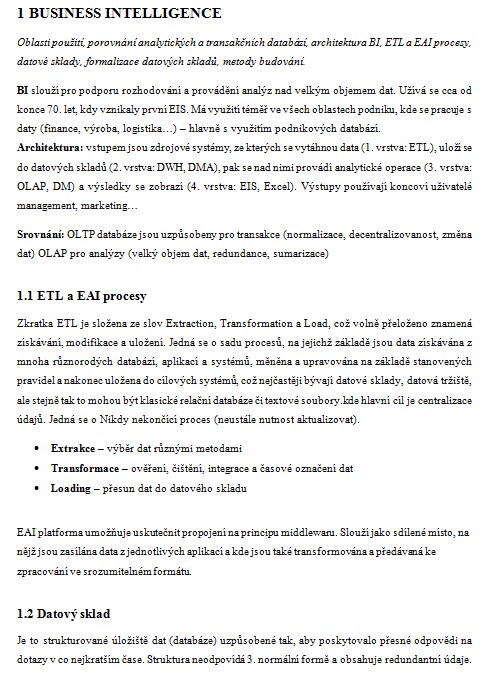 1 BUSINESS INTELLIGENCE

Oblasti použití, porovnání analytických a transakčních databází, architektura BI, ETL a EAI procesy, datové sklady, formalizace datových skladů, metody budování.

BI slouží pro podporu rozhodování a provádění analýz nad velkým objemem dat. Užívá se cca od konce 70. let, kdy vznikaly první EIS. Má využití téměř ve všech oblastech podniku, kde se pracuje s daty (finance, výroba, logistika…) – hlavně s využitím podnikových databází.
Architektura: vstupem jsou zdrojové systémy, ze kterých se vytáhnou data (1. vrstva: ETL), uloží se do datových skladů (2. vrstva: DWH, DMA), pak se nad nimi provádí analytické operace (3. vrstva: OLAP, DM) a výsledky se zobrazí (4. vrstva: EIS, Excel). Výstupy používají koncoví uživatelé management, marketing…

Srovnání: OLTP databáze jsou uzpůsobeny pro transakce (normalizace, decentralizovanost, změna dat) OLAP pro analýzy (velký objem dat, redundance, sumarizace)

1.1 ETL a EAI procesy

Zkratka ETL je složena ze slov Extraction, Transformation a Load, což volně přeloženo znamená získávání, modifikace a uložení. Jedná se o sadu procesů, na jejichž základě jsou data získávána z mnoha různorodých databází, aplikací a systémů, měněna a upravována na základě stanovených pravidel a nakonec uložena do cílových systémů, což nejčastěji bývají datové sklady, datová tržiště, ale stejně tak to mohou být klasické relační databáze či textové soubory.kde hlavní cíl je centralizace údajů. Jedná se o Nikdy nekončící proces (neustále nutnost aktualizovat).

• Extrakce – výběr dat různými metodami
• Transformace – ověření, čištění, integrace a časové označení dat
• Loading – přesun dat do datového skladu

EAI platforma umožňuje uskutečnit propojení na principu middlewaru. Slouží jako sdílené místo, na nějž jsou zasílána data z jednotlivých aplikací a kde jsou také transformována a předávaná ke zpracování ve srozumitelném formátu.

1.2 Datový sklad

Je to strukturované úložiště dat (databáze) uzpůsobené tak, aby poskytovalo přesné odpovědi na dotazy v co nejkratším čase. Struktura neodpovídá 3. normální formě a obsahuje redundantní údaje.